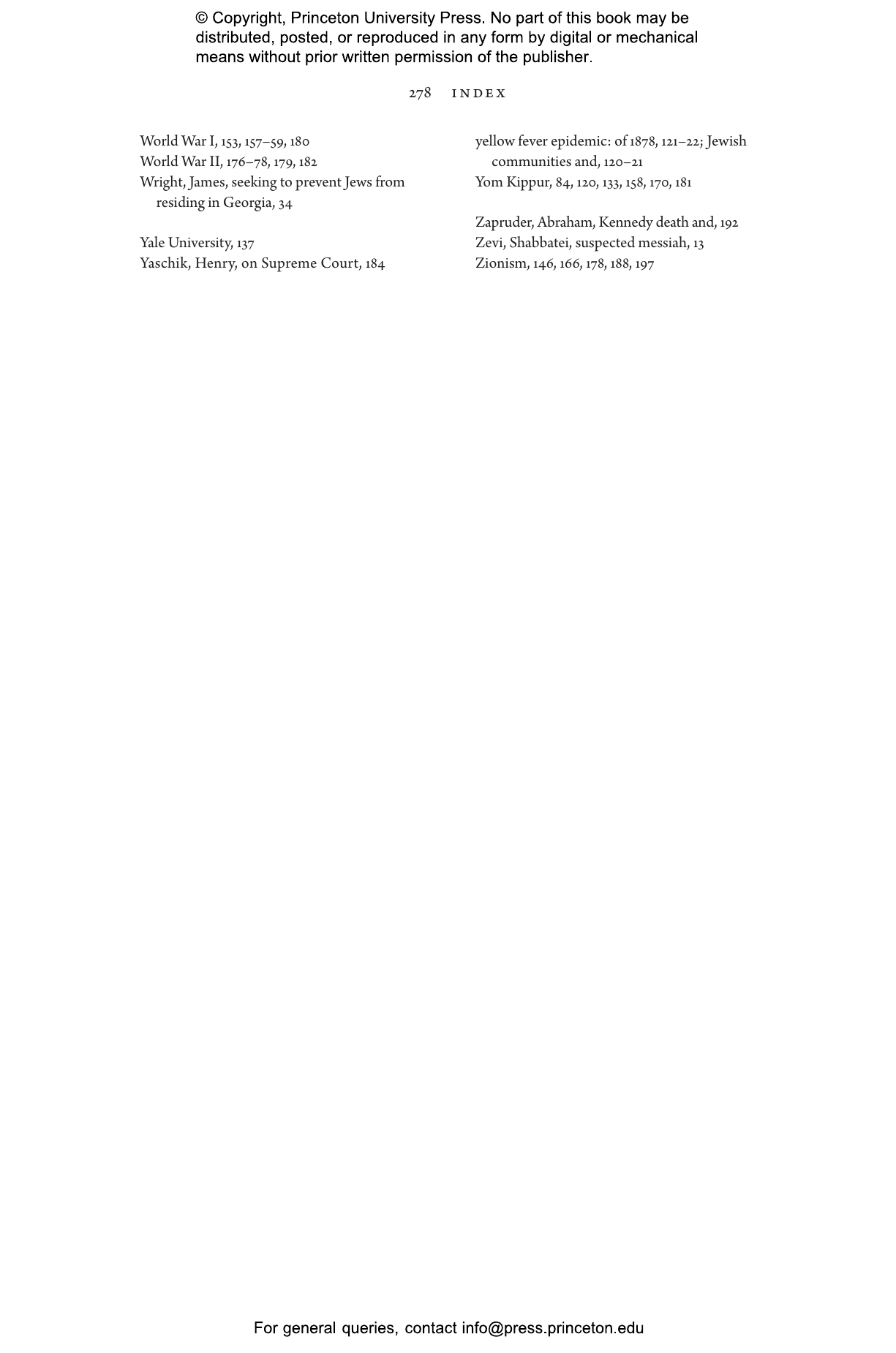 © Copyright, Princeton University Press. No part of this book may be distributed, posted, or reproduced in any form by digital or mechanical means without prior written permission of the publisher.

278 INDEX

World War I, 153, 157–59, 180
World War II, 176–78, 179, 182
Wright, James, seeking to prevent Jews from residing in Georgia, 34

Yale University, 137
Yaschik, Henry, on Supreme Court, 184

yellow fever epidemic: of 1878, 121–22; Jewish communities and, 120–21
Yom Kippur, 84, 120, 133, 158, 170, 181

Zapruder, Abraham, Kennedy death and, 192
Zevi, Shabbatei, suspected messiah, 13
Zionism, 146, 166, 178, 188, 197

For general queries, contact info@press.princeton.edu